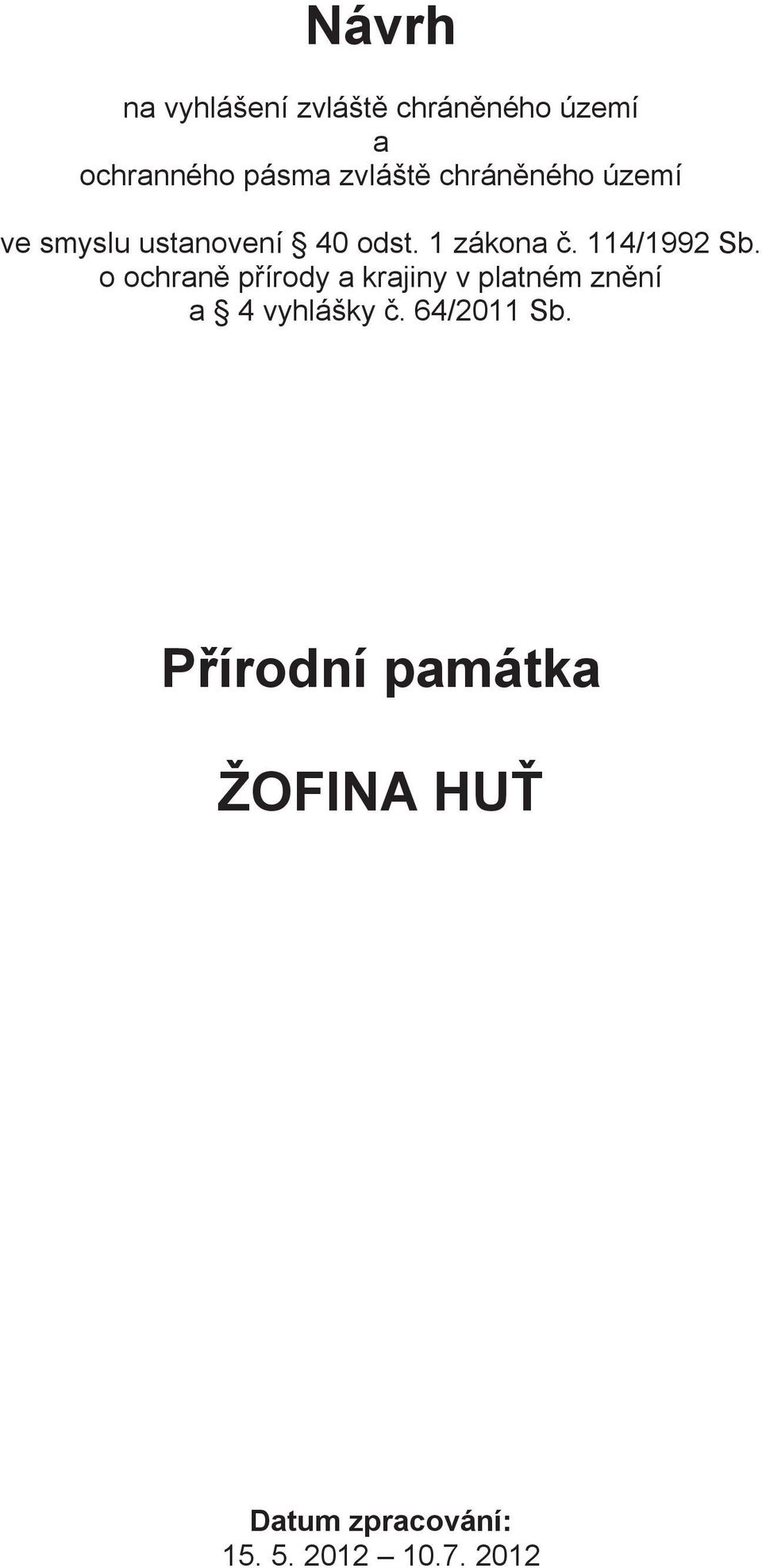 Návrh

na vyhlášení zvláště chráněného území
a
ochranného pásma zvláště chráněného území

ve smyslu ustanovení § 40 odst. 1 zákona č. 114/1992 Sb. o ochraně přírody a krajiny v platném znění a § 4 vyhlášky č. 64/2011 Sb.

Přírodní památka

ŽOFINA HUŤ

Datum zpracování:
15. 5. 2012 – 10.7. 2012